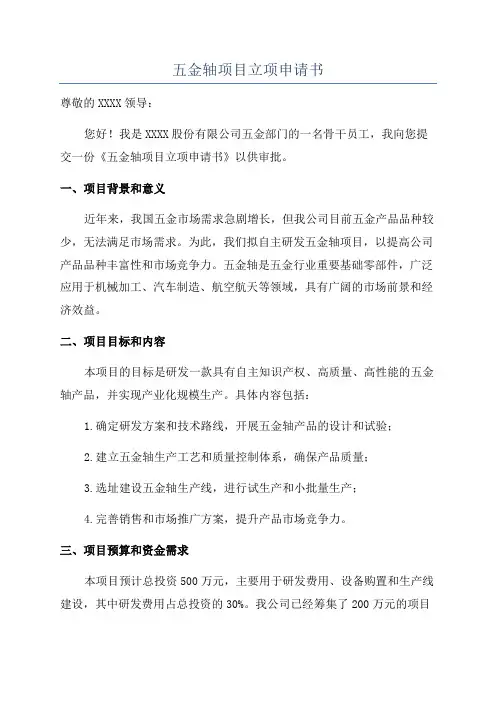 五金轴项目立项申请书

尊敬的 XXXX 领导：

您好！我是 XXXX 股份有限公司五金部门的一名骨干员工，我向您提交一份《五金轴项目立项申请书》以供审批。

一、项目背景和意义

近年来，我国五金市场需求急剧增长，但我公司目前五金产品品种较少，无法满足市场需求。为此，我们拟自主研发五金轴项目，以提高公司产品品种丰富性和市场竞争力。五金轴是五金行业重要基础零部件，广泛应用于机械加工、汽车制造、航空航天等领域，具有广阔的市场前景和经济效益。

二、项目目标和内容

本项目的目标是研发一款具有自主知识产权、高质量、高性能的五金轴产品，并实现产业化规模生产。具体内容包括：

1.确定研发方案和技术路线，开展五金轴产品的设计和试验；

2.建立五金轴生产工艺和质量控制体系，确保产品质量；

3.选址建设五金轴生产线，进行试生产和小批量生产；

4.完善销售和市场推广方案，提升产品市场竞争力。

三、项目预算和资金需求

本项目预计总投资 500 万元，主要用于研发费用、设备购置和生产线建设，其中研发费用占总投资的 30%。我公司已经筹集了 200 万元的项目